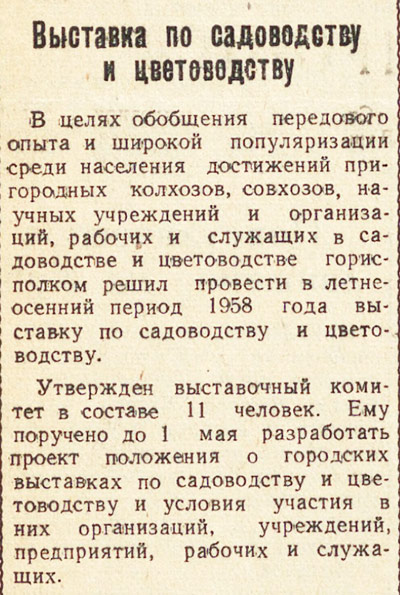 Выставка по садоводству и цветоводству

В целях обобщения передового опыта и широкой популяризации среди населения достижений пригородных колхозов, совхозов, научных учреждений и организаций, рабочих и служащих в садоводстве и цветоводстве горисполком решил провести в летне-осенний период 1958 года выставку по садоводству и цветоводству.

Утвержден выставочный комитет в составе 11 человек. Ему поручено до 1 мая разработать проект положения о городских выставках по садоводству и цветоводству и условия участия в них организаций, учреждений, предприятий, рабочих и служащих.